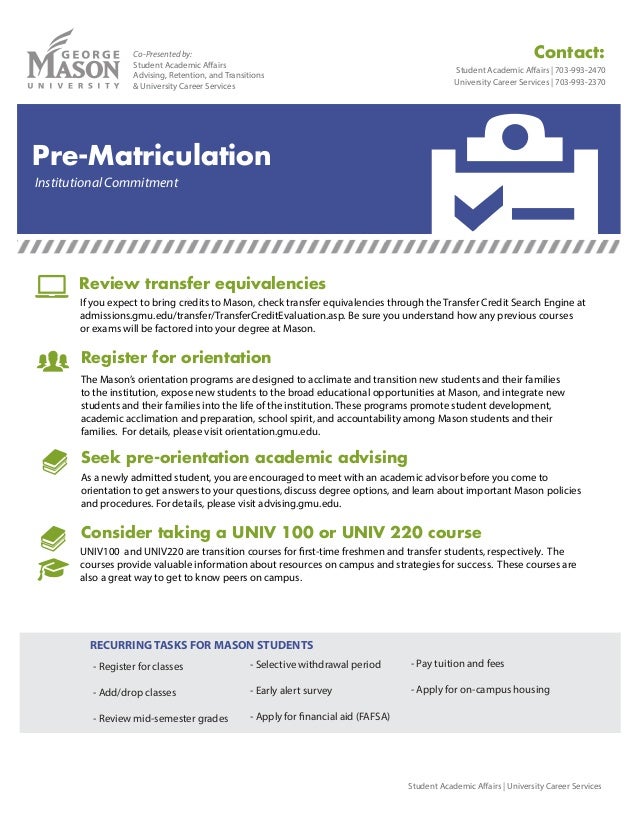 GEORGE MASON UNIVERSITY

Co-Presented by:
Student Academic Affairs
Advising, Retention, and Transitions
& University Career Services

Contact:
Student Academic Affairs | 703-993-2470
University Career Services | 703-993-2370

Pre-Matriculation
Institutional Commitment

Review transfer equivalencies
If you expect to bring credits to Mason, check transfer equivalencies through the Transfer Credit Search Engine at admissions.gmu.edu/transfer/TransferCreditEvaluation.asp. Be sure you understand how any previous courses or exams will be factored into your degree at Mason.

Register for orientation
The Mason's orientation programs are designed to acclimate and transition new students and their families to the institution, expose new students to the broad educational opportunities at Mason, and integrate new students and their families into the life of the institution. These programs promote student development, academic acclimation and preparation, school spirit, and accountability among Mason students and their families. For details, please visit orientation.gmu.edu.

Seek pre-orientation academic advising
As a newly admitted student, you are encouraged to meet with an academic advisor before you come to orientation to get answers to your questions, discuss degree options, and learn about important Mason policies and procedures. For details, please visit advising.gmu.edu.

Consider taking a UNIV 100 or UNIV 220 course
UNIV100 and UNIV220 are transition courses for first-time freshmen and transfer students, respectively. The courses provide valuable information about resources on campus and strategies for success. These courses are also a great way to get to know peers on campus.

RECURRING TASKS FOR MASON STUDENTS
- Register for classes
- Add/drop classes
- Review mid-semester grades
- Selective withdrawal period
- Early alert survey
- Apply for financial aid (FAFSA)
- Pay tuition and fees
- Apply for on-campus housing

Student Academic Affairs | University Career Services